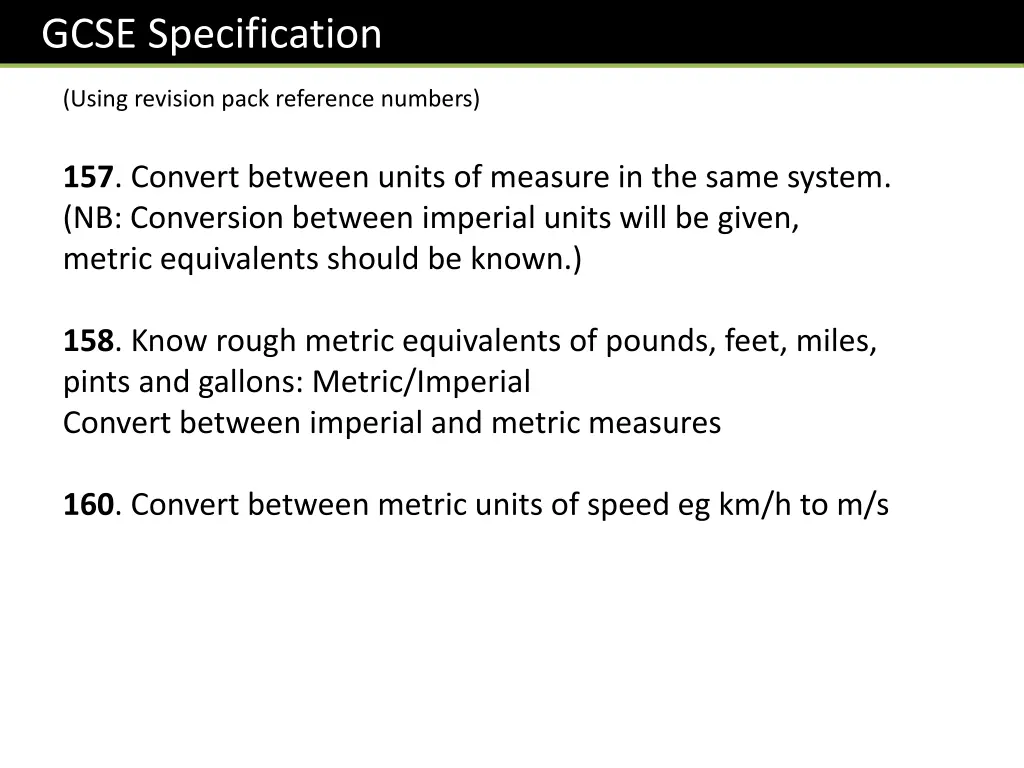 GCSE Specification

(Using revision pack reference numbers)

157. Convert between units of measure in the same system. (NB: Conversion between imperial units will be given, metric equivalents should be known.)

158. Know rough metric equivalents of pounds, feet, miles, pints and gallons: Metric/Imperial
Convert between imperial and metric measures

160. Convert between metric units of speed eg km/h to m/s